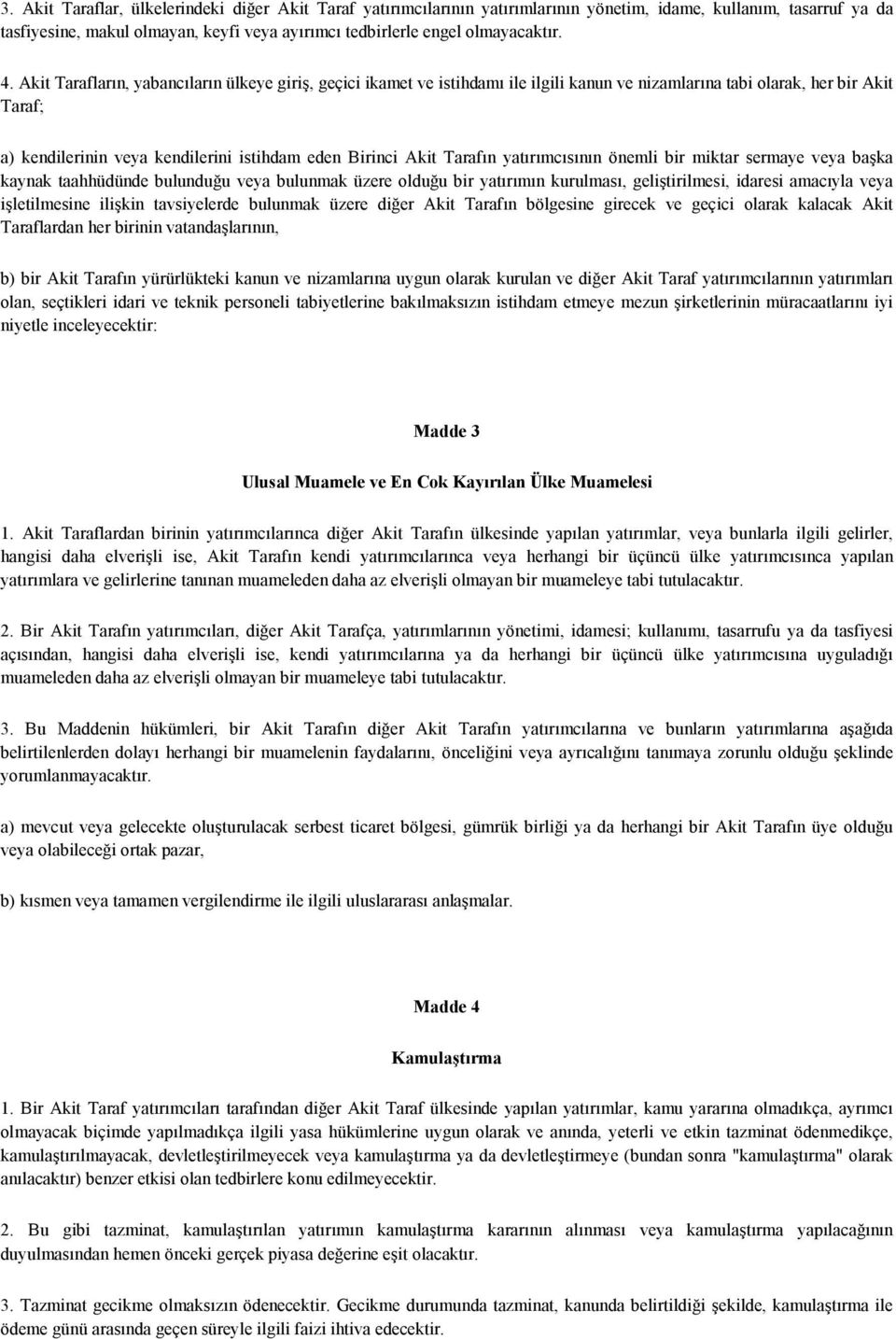 3. Akit Taraflar, ülkelerindeki diğer Akit Taraf yatırımcılarının yatırımlarının yönetim, idame, kullanım, tasarruf ya da tasfiyesine, makul olmayan, keyfi veya ayırımcı tedbirlerle engel olmayacaktır.

4. Akit Tarafların, yabancıların ülkeye giriş, geçici ikamet ve istihdamı ile ilgili kanun ve nizamlarına tabi olarak, her bir Akit Taraf;

a) kendilerinin veya kendilerini istihdam eden Birinci Akit Tarafın yatırımcısının önemli bir miktar sermaye veya başka kaynak taahhüdünde bulunduğu veya bulunmak üzere olduğu bir yatırımın kurulması, geliştirilmesi, idaresi amacıyla veya işletilmesine ilişkin tavsiyelerde bulunmak üzere diğer Akit Tarafın bölgesine girecek ve geçici olarak kalacak Akit Taraflardan her birinin vatandaşlarının,

b) bir Akit Tarafın yürürlükteki kanun ve nizamlarına uygun olarak kurulan ve diğer Akit Taraf yatırımcılarının yatırımları olan, seçtikleri idari ve teknik personeli tabiyetlerine bakılmaksızın istihdam etmeye mezun şirketlerinin müracaatlarını iyi niyetle inceleyecektir:

Madde 3

Ulusal Muamele ve En Cok Kayırılan Ülke Muamelesi

1. Akit Taraflardan birinin yatırımcılarınca diğer Akit Tarafın ülkesinde yapılan yatırımlar, veya bunlarla ilgili gelirler, hangisi daha elverişli ise, Akit Tarafın kendi yatırımcılarınca veya herhangi bir üçüncü ülke yatırımcısınca yapılan yatırımlara ve gelirlerine tanınan muameleden daha az elverişli olmayan bir muameleye tabi tutulacaktır.

2. Bir Akit Tarafın yatırımcıları, diğer Akit Tarafça, yatırımlarının yönetimi, idamesi; kullanımı, tasarrufu ya da tasfiyesi açısından, hangisi daha elverişli ise, kendi yatırımcılarına ya da herhangi bir üçüncü ülke yatırımcısına uyguladığı muameleden daha az elverişli olmayan bir muameleye tabi tutulacaktır.

3. Bu Maddenin hükümleri, bir Akit Tarafın diğer Akit Tarafın yatırımcılarına ve bunların yatırımlarına aşağıda belirtilenlerden dolayı herhangi bir muamelenin faydalarını, önceliğini veya ayrıcalığını tanımaya zorunlu olduğu şeklinde yorumlanmayacaktır.

a) mevcut veya gelecekte oluşturulacak serbest ticaret bölgesi, gümrük birliği ya da herhangi bir Akit Tarafın üye olduğu veya olabileceği ortak pazar,

b) kısmen veya tamamen vergilendirme ile ilgili uluslararası anlaşmalar.

Madde 4

Kamulaştırma

1. Bir Akit Taraf yatırımcıları tarafından diğer Akit Taraf ülkesinde yapılan yatırımlar, kamu yararına olmadıkça, ayrımcı olmayacak biçimde yapılmadıkça ilgili yasa hükümlerine uygun olarak ve anında, yeterli ve etkin tazminat ödenmedikçe, kamulaştırılmayacak, devletleştirilmeyecek veya kamulaştırma ya da devletleştirmeye (bundan sonra "kamulaştırma" olarak anılacaktır) benzer etkisi olan tedbirlere konu edilmeyecektir.

2. Bu gibi tazminat, kamulaştırılan yatırımın kamulaştırma kararının alınması veya kamulaştırma yapılacağının duyulmasından hemen önceki gerçek piyasa değerine eşit olacaktır.

3. Tazminat gecikme olmaksızın ödenecektir. Gecikme durumunda tazminat, kanunda belirtildiği şekilde, kamulaştırma ile ödeme günü arasında geçen süreyle ilgili faizi ihtiva edecektir.